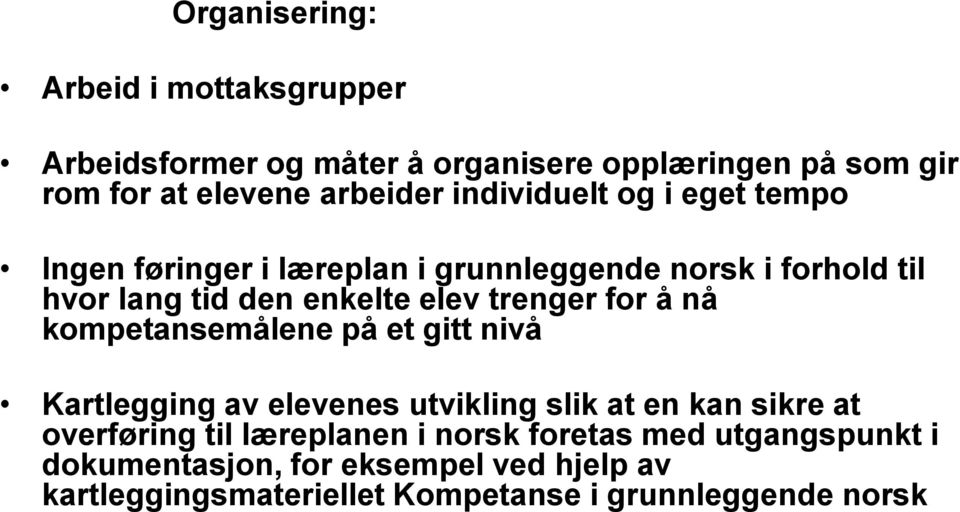 Organisering:

• Arbeid i mottaksgrupper

• Arbeidsformer og måter å organisere opplæringen på som gir rom for at elevene arbeider individuelt og i eget tempo

• Ingen føringer i læreplan i grunnleggende norsk i forhold til hvor lang tid den enkelte elev trenger for å nå kompetansemålene på et gitt nivå

• Kartlegging av elevenes utvikling slik at en kan sikre at overføring til læreplanen i norsk foretas med utgangspunkt i dokumentasjon, for eksempel ved hjelp av kartleggingsmateriellet Kompetanse i grunnleggende norsk